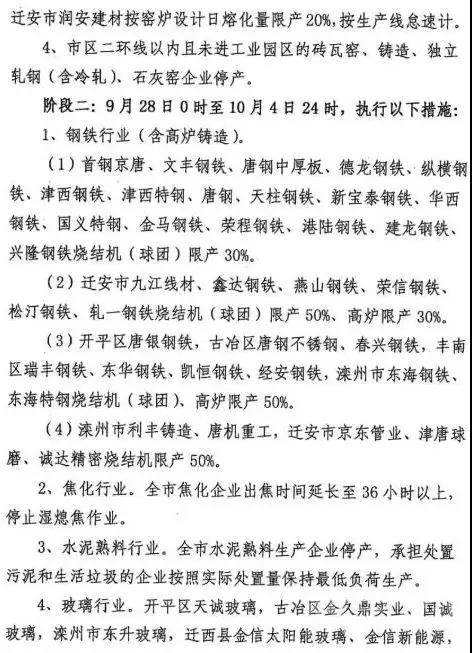 迁安市润安建材按窑炉设计日熔化量限产20%，按生产线怠速计。

4、市区二环线以内且未进工业园区的砖瓦窑、铸造、独立轧钢（含冷轧）、石灰窑企业停产。

阶段二：9月28日0时至10月4日24时，执行以下措施：

1、钢铁行业（含高炉铸造）。

（1）首钢京唐、文丰钢铁、唐钢中厚板、德龙钢铁、纵横钢铁、津西钢铁、津西特钢、唐钢、天柱钢铁、新宝泰钢铁、华西钢铁、国义特钢、金马钢铁、荣程钢铁、港陆钢铁、建龙钢铁、兴隆钢铁烧结机（球团）限产30%。

（2）迁安市九江线材、鑫达钢铁、燕山钢铁、荣信钢铁、松汀钢铁、轧一钢铁烧结机（球团）限产50%、高炉限产30%。

（3）开平区唐银钢铁，古冶区唐钢不锈钢、春兴钢铁，丰南区瑞丰钢铁、东华钢铁、凯恒钢铁、经安钢铁，滦州市东海钢铁、东海特钢烧结机（球团）、高炉限产50%。

（4）滦州市利丰铸造、唐机重工，迁安市京东管业、津唐球磨、诚达精密烧结机限产50%。

2、焦化行业。全市焦化企业出焦时间延长至36小时以上，停止湿熄焦作业。

3、水泥熟料行业。全市水泥熟料生产企业停产，承担处置污泥和生活垃圾的企业按照实际处置量保持最低负荷生产。

4、玻璃行业。开平区天诚玻璃，古冶区金久鼎实业、国诚玻璃，滦州市东升玻璃，迁西县金信太阳能玻璃、金信新能源，